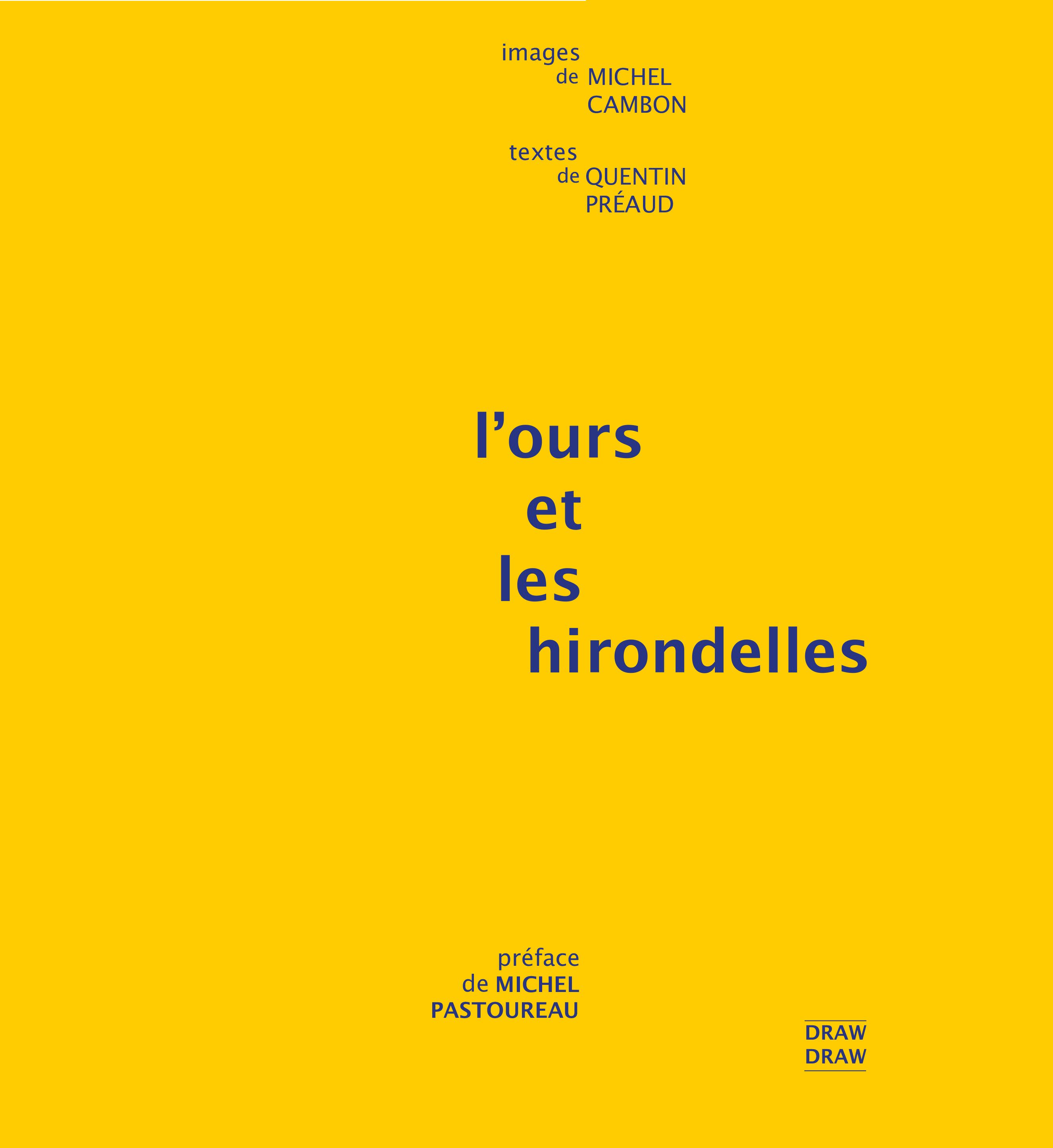 images
de MICHEL
CAMBON

textes
de QUENTIN
PRÉAUD

l'ours
et
les
hirondelles

préface
de MICHEL
PASTOUREAU

DRAW
DRAW